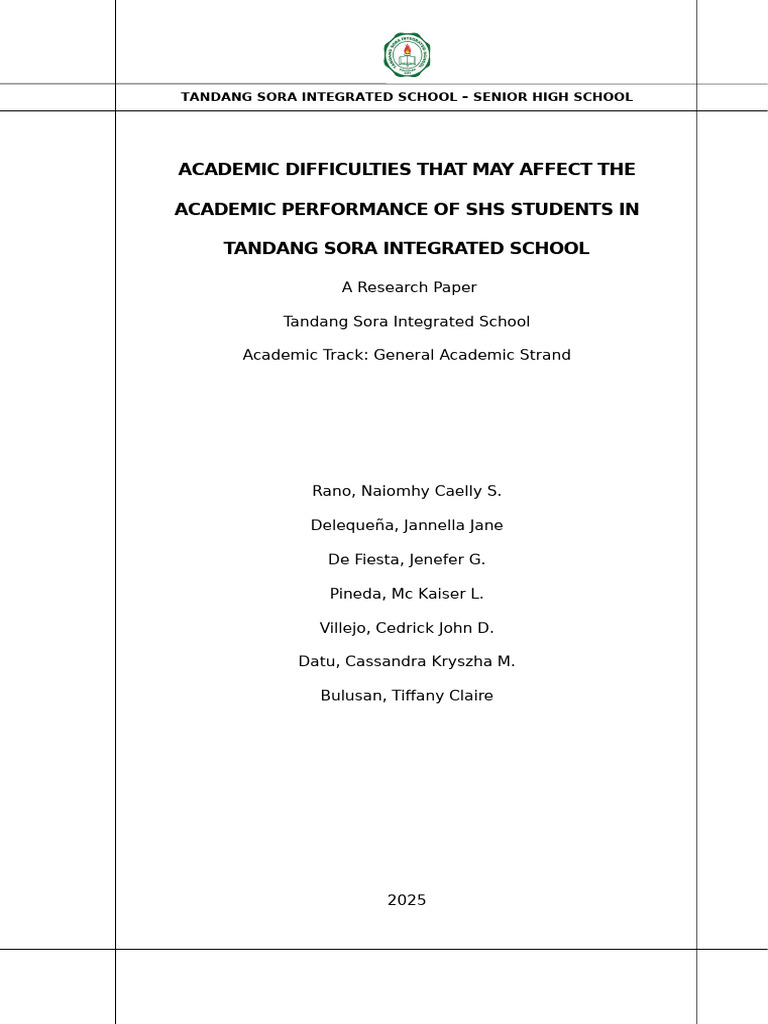 TANDANG SORA INTEGRATED SCHOOL – SENIOR HIGH SCHOOL

ACADEMIC DIFFICULTIES THAT MAY AFFECT THE ACADEMIC PERFORMANCE OF SHS STUDENTS IN TANDANG SORA INTEGRATED SCHOOL

A Research Paper

Tandang Sora Integrated School

Academic Track: General Academic Strand

Rano, Naiomhy Caelly S.

Delequeña, Jannella Jane

De Fiesta, Jenefer G.

Pineda, Mc Kaiser L.

Villejo, Cedrick John D.

Datu, Cassandra Kryszha M.

Bulusan, Tiffany Claire

2025